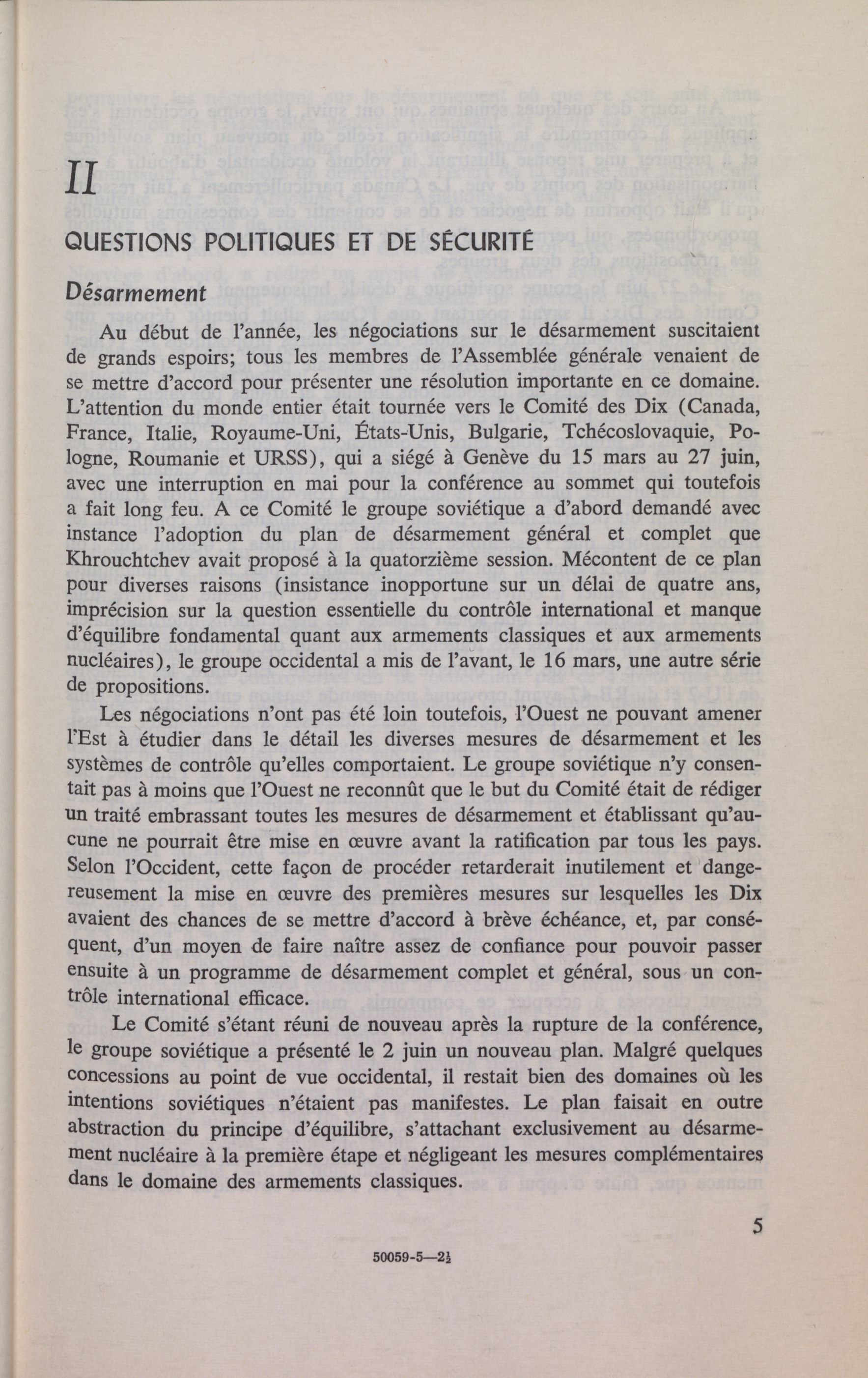 II

QUESTIONS POLITIQUES ET DE SÉCURITÉ

Désarmement

Au début de l'année, les négociations sur le désarmement suscitaient de grands espoirs; tous les membres de l'Assemblée générale venaient de se mettre d'accord pour présenter une résolution importante en ce domaine. L'attention du monde entier était tournée vers le Comité des Dix (Canada, France, Italie, Royaume-Uni, États-Unis, Bulgarie, Tchécoslovaquie, Pologne, Roumanie et URSS), qui a siégé à Genève du 15 mars au 27 juin, avec une interruption en mai pour la conférence au sommet qui toutefois a fait long feu. A ce Comité le groupe soviétique a d'abord demandé avec instance l'adoption du plan de désarmement général et complet que Khrouchtchev avait proposé à la quatorzième session. Mécontent de ce plan pour diverses raisons (insistance inopportune sur un délai de quatre ans, imprécision sur la question essentielle du contrôle international et manque d'équilibre fondamental quant aux armements classiques et aux armements nucléaires), le groupe occidental a mis de l'avant, le 16 mars, une autre série de propositions.

Les négociations n'ont pas été loin toutefois, l'Ouest ne pouvant amener l'Est à étudier dans le détail les diverses mesures de désarmement et les systèmes de contrôle qu'elles comportaient. Le groupe soviétique n'y consentait pas à moins que l'Ouest ne reconnût que le but du Comité était de rédiger un traité embrassant toutes les mesures de désarmement et établissant qu'aucune ne pourrait être mise en œuvre avant la ratification par tous les pays. Selon l'Occident, cette façon de procéder retarderait inutilement et dangereusement la mise en œuvre des premières mesures sur lesquelles les Dix avaient des chances de se mettre d'accord à brève échéance, et, par conséquent, d'un moyen de faire naître assez de confiance pour pouvoir passer ensuite à un programme de désarmement complet et général, sous un contrôle international efficace.

Le Comité s'étant réuni de nouveau après la rupture de la conférence, le groupe soviétique a présenté le 2 juin un nouveau plan. Malgré quelques concessions au point de vue occidental, il restait bien des domaines où les intentions soviétiques n'étaient pas manifestes. Le plan faisait en outre abstraction du principe d'équilibre, s'attachant exclusivement au désarmement nucléaire à la première étape et négligeant les mesures complémentaires dans le domaine des armements classiques.

5

50059-5—2½